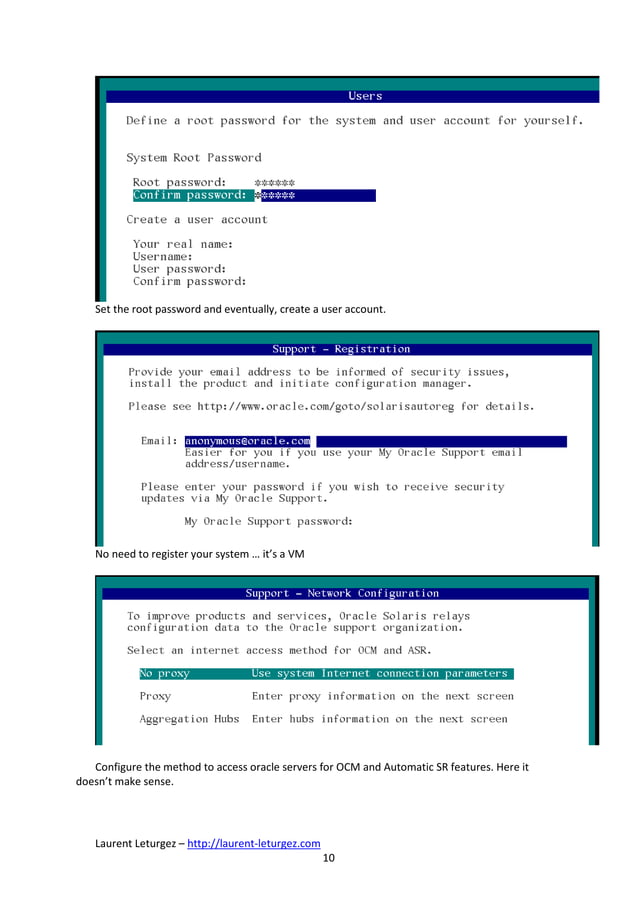 Users

Define a root password for the system and user account for yourself.

System Root Password

Root password: ******
Confirm password: ******

Create a user account

Your real name:
Username:
User password:
Confirm password:

Set the root password and eventually, create a user account.

Support - Registration

Provide your email address to be informed of security issues, install the product and initiate configuration manager.

Please see http://www.oracle.com/goto/solarisautoreg for details.

Email: anonymous@oracle.com
Easier for you if you use your My Oracle Support email address/username.

Please enter your password if you wish to receive security updates via My Oracle Support.

My Oracle Support password:

No need to register your system … it's a VM

Support - Network Configuration

To improve products and services, Oracle Solaris relays configuration data to the Oracle support organization.

Select an internet access method for OCM and ASR.

No proxy Use system Internet connection parameters

Proxy Enter proxy information on the next screen

Aggregation Hubs Enter hubs information on the next screen

Configure the method to access oracle servers for OCM and Automatic SR features. Here it doesn't make sense.

Laurent Leturgez – http://laurent-leturgez.com
10